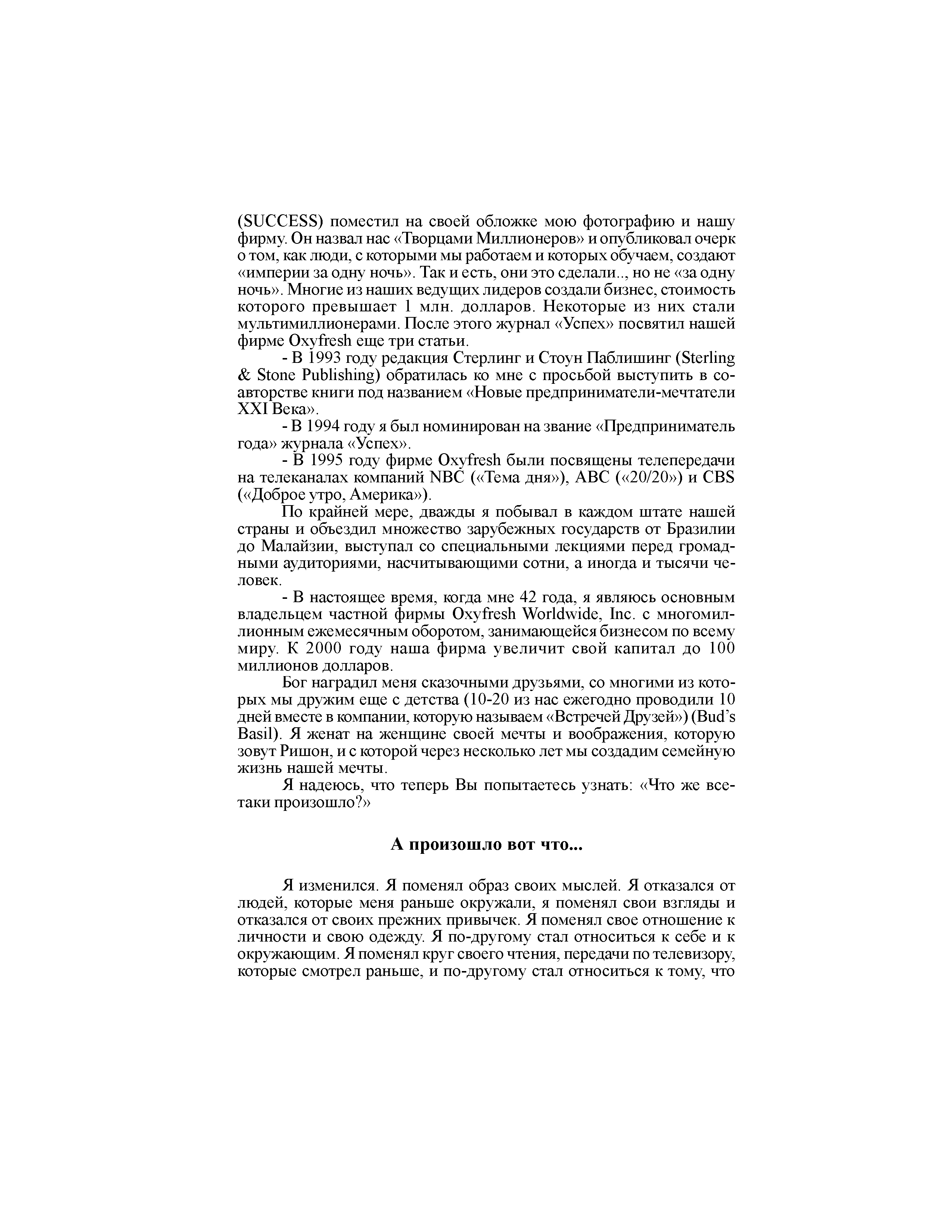 (SUCCESS) поместил на своей обложке мою фотографию и нашу фирму. Он назвал нас «Творцами Миллионеров» и опубликовал очерк о том, как люди, с которыми мы работаем и которых обучаем, создают «империи за одну ночь». Так и есть, они это сделали.., но не «за одну ночь». Многие из наших ведущих лидеров создали бизнес, стоимость которого превышает 1 млн. долларов. Некоторые из них стали мультимиллионерами. После этого журнал «Успех» посвятил нашей фирме Oxyfresh еще три статьи.

- В 1993 году редакция Стерлинг и Стоун Паблишинг (Sterling & Stone Publishing) обратилась ко мне с просьбой выступить в соавторстве книги под названием «Новые предприниматели-мечтатели XXI Века».

- В 1994 году я был номинирован на звание «Предприниматель года» журнала «Успех».

- В 1995 году фирме Oxyfresh были посвящены телепередачи на телеканалах компаний NBC («Тема дня»), ABC («20/20») и CBS («Доброе утро, Америка»).

По крайней мере, дважды я побывал в каждом штате нашей страны и объездил множество зарубежных государств от Бразилии до Малайзии, выступал со специальными лекциями перед громадными аудиториями, насчитывающими сотни, а иногда и тысячи человек.

- В настоящее время, когда мне 42 года, я являюсь основным владельцем частной фирмы Oxyfresh Worldwide, Inc. с многомиллионным ежемесячным оборотом, занимающейся бизнесом по всему миру. К 2000 году наша фирма увеличит свой капитал до 100 миллионов долларов.

Бог наградил меня сказочными друзьями, со многими из которых мы дружим еще с детства (10-20 из нас ежегодно проводили 10 дней вместе в компании, которую называем «Встречей Друзей») (Bud's Basil). Я женат на женщине своей мечты и воображения, которую зовут Ришон, и с которой через несколько лет мы создадим семейную жизнь нашей мечты.

Я надеюсь, что теперь Вы попытаетесь узнать: «Что же все-таки произошло?»

А произошло вот что...

Я изменился. Я поменял образ своих мыслей. Я отказался от людей, которые меня раньше окружали, я поменял свои взгляды и отказался от своих прежних привычек. Я поменял свое отношение к личности и свою одежду. Я по-другому стал относиться к себе и к окружающим. Я поменял круг своего чтения, передачи по телевизору, которые смотрел раньше, и по-другому стал относиться к тому, что